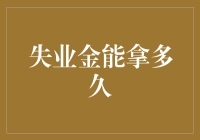 失业金能拿多久